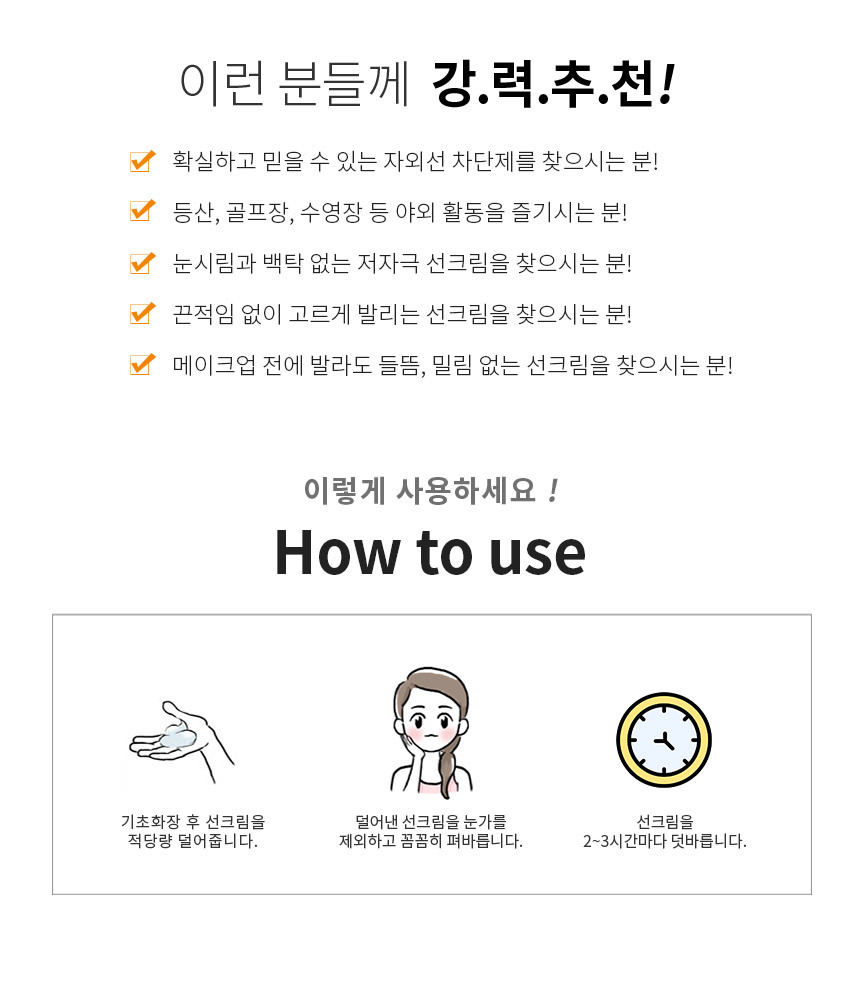 이런 분들께 강.력.추.천!

확실하고 믿을 수 있는 자외선 차단제를 찾으시는 분!

등산, 골프장, 수영장 등 야외 활동을 즐기시는 분!

눈시림과 백탁 없는 저자극 선크림을 찾으시는 분!

끈적임 없이 고르게 발리는 선크림을 찾으시는 분!

메이크업 전에 발라도 들뜸, 밀림 없는 선크림을 찾으시는 분!

이렇게 사용하세요 !

How to use

기초화장 후 선크림을 적당량 덜어줍니다.

덜어낸 선크림을 눈가를 제외하고 꼼꼼히 펴바릅니다.

선크림을 2~3시간마다 덧바릅니다.